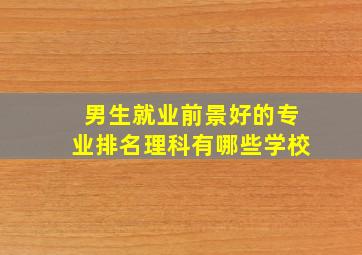 男生就业前景好的专业排名理科有哪些学校